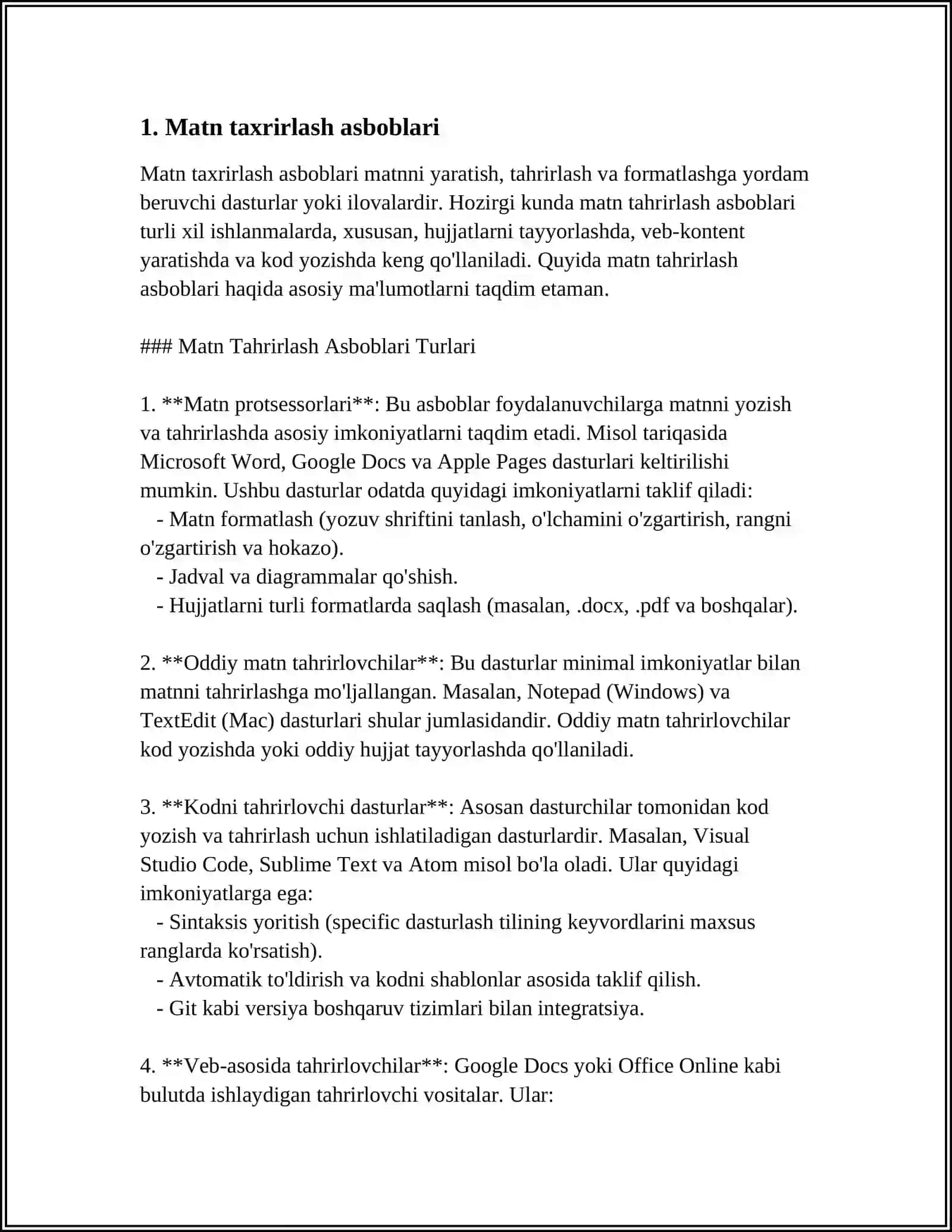 1. Matn taxrirlash asboblari

Matn taxrirlash asboblari matnni yaratish, tahrirlash va formatlashga yordam beruvchi dasturlar yoki ilovalardir. Hozirgi kunda matn tahrirlash asboblari turli xil ishlanmalarda, xususan, hujjatlarni tayyorlashda, veb-kontent yaratishda va kod yozishda keng qo'llaniladi. Quyida matn tahrirlash asboblari haqida asosiy ma'lumotlarni taqdim etaman.

### Matn Tahrirlash Asboblari Turlari

1. **Matn protsessorlari**: Bu asboblar foydalanuvchilarga matnni yozish va tahrirlashda asosiy imkoniyatlarni taqdim etadi. Misol tariqasida Microsoft Word, Google Docs va Apple Pages dasturlari keltirilishi mumkin. Ushbu dasturlar odatda quyidagi imkoniyatlarni taklif qiladi:
- Matn formatlash (yozuv shriftini tanlash, o'lchamini o'zgartirish, rangni o'zgartirish va hokazo).
- Jadval va diagrammalar qo'shish.
- Hujjatlarni turli formatlarda saqlash (masalan, .docx, .pdf va boshqalar).

2. **Oddiy matn tahrirlovchilar**: Bu dasturlar minimal imkoniyatlar bilan matnni tahrirlashga mo'ljallangan. Masalan, Notepad (Windows) va TextEdit (Mac) dasturlari shular jumlasidandir. Oddiy matn tahrirlovchilar kod yozishda yoki oddiy hujjat tayyorlashda qo'llaniladi.

3. **Kodni tahrirlovchi dasturlar**: Asosan dasturchilar tomonidan kod yozish va tahrirlash uchun ishlatiladigan dasturlardir. Masalan, Visual Studio Code, Sublime Text va Atom misol bo'la oladi. Ular quyidagi imkoniyatlarga ega:
- Sintaksis yoritish (specific dasturlash tilining keyvordlarini maxsus ranglarda ko'rsatish).
- Avtomatik to'ldirish va kodni shablonlar asosida taklif qilish.
- Git kabi versiya boshqaruv tizimlari bilan integratsiya.

4. **Veb-asosida tahrirlovchilar**: Google Docs yoki Office Online kabi bulutda ishlaydigan tahrirlovchi vositalar. Ular: